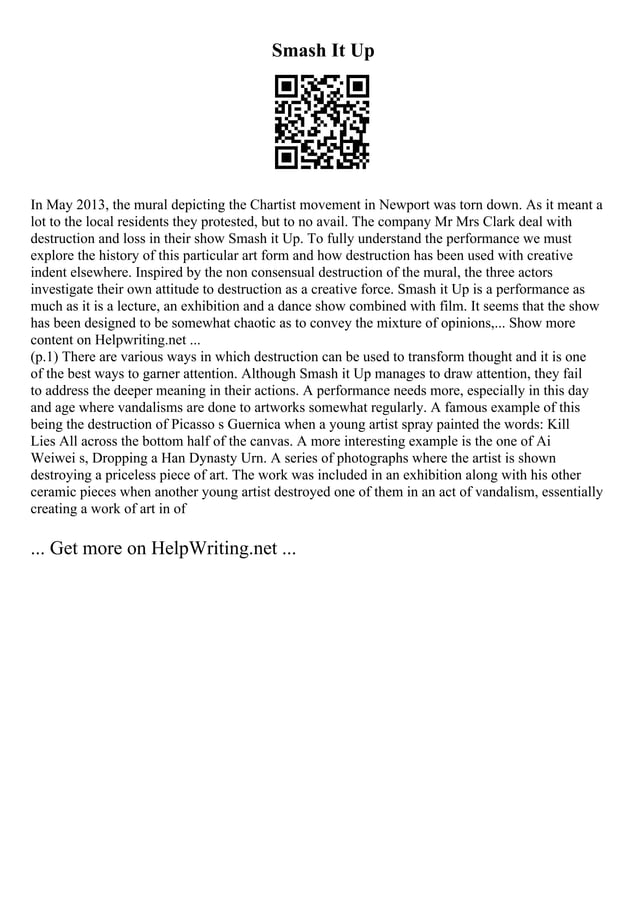 Smash It Up

In May 2013, the mural depicting the Chartist movement in Newport was torn down. As it meant a lot to the local residents they protested, but to no avail. The company Mr Mrs Clark deal with destruction and loss in their show Smash it Up. To fully understand the performance we must explore the history of this particular art form and how destruction has been used with creative indent elsewhere. Inspired by the non consensual destruction of the mural, the three actors investigate their own attitude to destruction as a creative force. Smash it Up is a performance as much as it is a lecture, an exhibition and a dance show combined with film. It seems that the show has been designed to be somewhat chaotic as to convey the mixture of opinions,... Show more content on Helpwriting.net ...
(p.1) There are various ways in which destruction can be used to transform thought and it is one of the best ways to garner attention. Although Smash it Up manages to draw attention, they fail to address the deeper meaning in their actions. A performance needs more, especially in this day and age where vandalisms are done to artworks somewhat regularly. A famous example of this being the destruction of Picasso s Guernica when a young artist spray painted the words: Kill Lies All across the bottom half of the canvas. A more interesting example is the one of Ai Weiwei s, Dropping a Han Dynasty Urn. A series of photographs where the artist is shown destroying a priceless piece of art. The work was included in an exhibition along with his other ceramic pieces when another young artist destroyed one of them in an act of vandalism, essentially creating a work of art in of

... Get more on HelpWriting.net ...